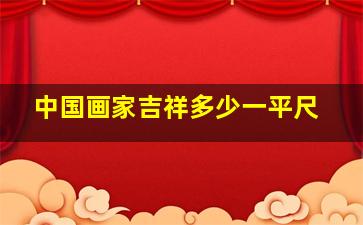 中国画家吉祥多少一平尺